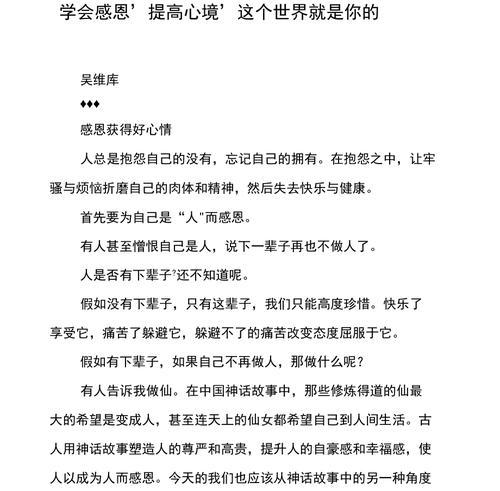 学会感恩’提高心境’这个世界就是你的

吴维库

♦♦♦

感恩获得好心情

人总是抱怨自己的没有，忘记自己的拥有。在抱怨之中，让牢骚与烦恼折磨自己的肉体和精神，然后失去快乐与健康。

首先要为自己是“人"而感恩。

有人甚至憎恨自己是人，说下一辈子再也不做人了。

人是否有下辈子?还不知道呢。

假如没有下辈子，只有这辈子，我们只能高度珍惜。快乐了享受它，痛苦了躲避它，躲避不了的痛苦改变态度屈服于它。

假如有下辈子，如果自己不再做人，那做什么呢?

有人告诉我做仙。在中国神话故事中，那些修炼得道的仙最大的希望是变成人，甚至连天上的仙女都希望自己到人间生活。古人用神话故事塑造人的尊严和高贵，提升人的自豪感和幸福感，使人以成为人而感恩。今天的我们也应该从神话故事中的另一种角度